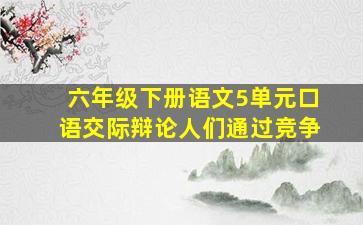 六年级下册语文5单元口语交际辩论人们通过竞争